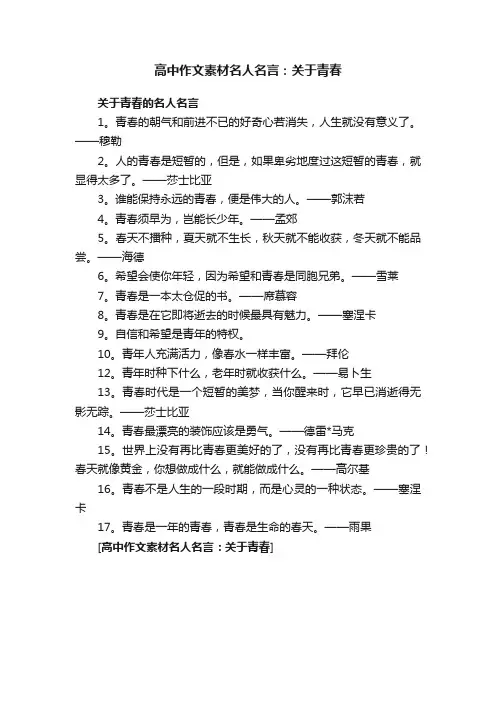 高中作文素材名人名言：关于青春

关于青春的名人名言

1。青春的朝气和前进不已的好奇心若消失，人生就没有意义了。——穆勒

2。人的青春是短暂的，但是，如果卑劣地度过这短暂的青春，就显得太多了。——莎士比亚

3。谁能保持永远的青春，便是伟大的人。——郭沫若

4。青春须早为，岂能长少年。——孟郊

5。春天不播种，夏天就不生长，秋天就不能收获，冬天就不能品尝。——海德

6。希望会使你年轻，因为希望和青春是同胞兄弟。——雪莱

7。青春是一本太仓促的书。——席慕容

8。青春是在它即将逝去的时候最具有魅力。——塞涅卡

9。自信和希望是青年的特权。

10。青年人充满活力，像春水一样丰富。——拜伦

12。青年时种下什么，老年时就收获什么。——易卜生

13。青春时代是一个短暂的美梦，当你醒来时，它早已消逝得无影无踪。——莎士比亚

14。青春最漂亮的装饰应该是勇气。——德雷*马克

15。世界上没有再比青春更美好的了，没有再比青春更珍贵的了！春天就像黄金，你想做成什么，就能做成什么。——高尔基

16。青春不是人生的一段时期，而是心灵的一种状态。——塞涅卡

17。青春是一年的青春，青春是生命的春天。——雨果

[高中作文素材名人名言：关于青春]